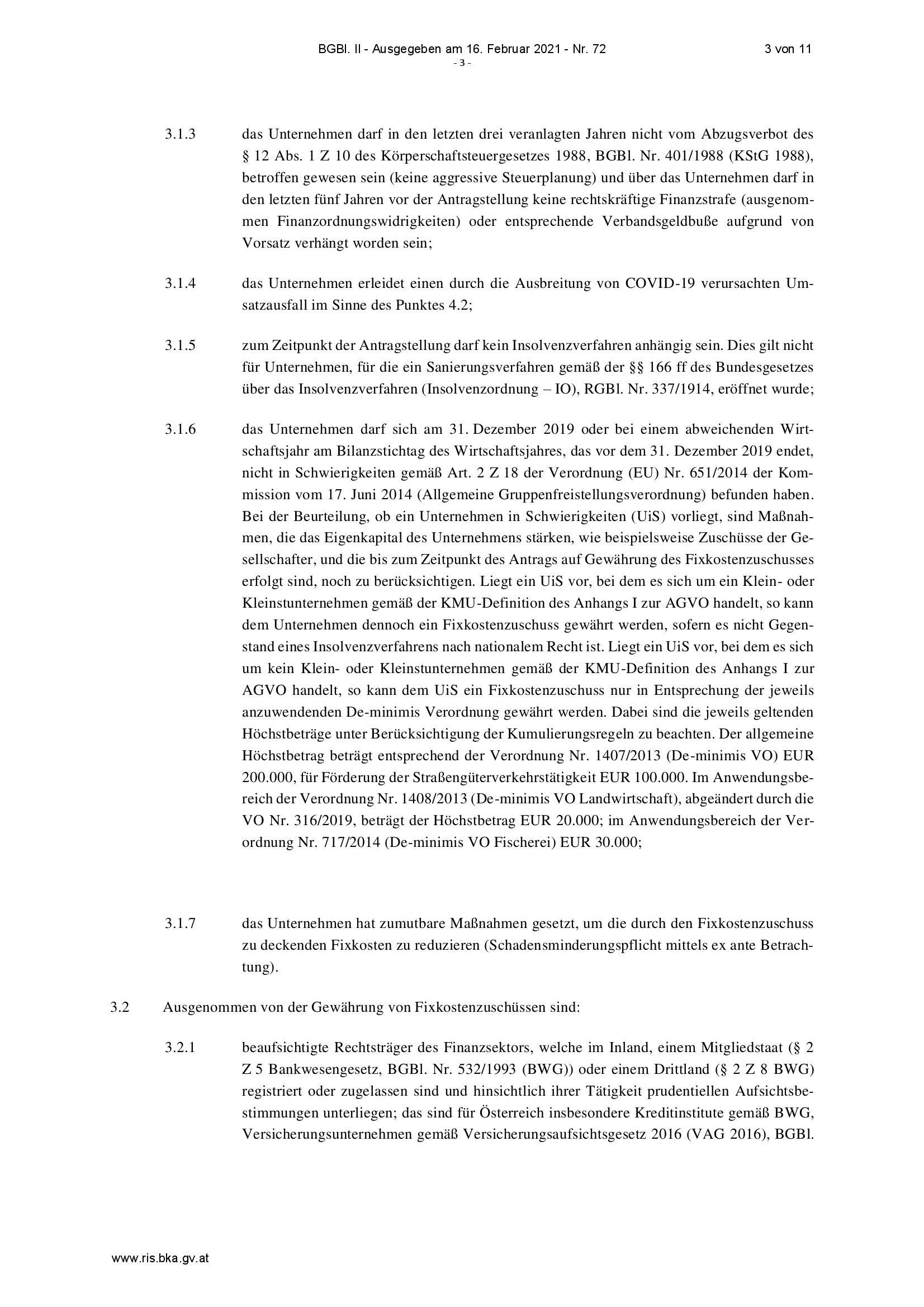 BGBl. II - Ausgegeben am 16. Februar 2021 - Nr. 72 3 von 11

- 3 -

3.1.3 das Unternehmen darf in den letzten drei veranlagten Jahren nicht vom Abzugsverbot des § 12 Abs. 1 Z 10 des Körperschaftsteuergesetzes 1988, BGBl. Nr. 401/1988 (KStG 1988), betroffen gewesen sein (keine aggressive Steuerplanung) und über das Unternehmen darf in den letzten fünf Jahren vor der Antragstellung keine rechtskräftige Finanzstrafe (ausgenommen Finanzordnungswidrigkeiten) oder entsprechende Verbandsgeldbuße aufgrund von Vorsatz verhängt worden sein;

3.1.4 das Unternehmen erleidet einen durch die Ausbreitung von COVID-19 verursachten Umsatzausfall im Sinne des Punktes 4.2;

3.1.5 zum Zeitpunkt der Antragstellung darf kein Insolvenzverfahren anhängig sein. Dies gilt nicht für Unternehmen, für die ein Sanierungsverfahren gemäß der §§ 166 ff des Bundesgesetzes über das Insolvenzverfahren (Insolvenzordnung – IO), RGBl. Nr. 337/1914, eröffnet wurde;

3.1.6 das Unternehmen darf sich am 31. Dezember 2019 oder bei einem abweichenden Wirtschaftsjahr am Bilanzstichtag des Wirtschaftsjahres, das vor dem 31. Dezember 2019 endet, nicht in Schwierigkeiten gemäß Art. 2 Z 18 der Verordnung (EU) Nr. 651/2014 der Kommission vom 17. Juni 2014 (Allgemeine Gruppenfreistellungsverordnung) befunden haben. Bei der Beurteilung, ob ein Unternehmen in Schwierigkeiten (UiS) vorliegt, sind Maßnahmen, die das Eigenkapital des Unternehmens stärken, wie beispielsweise Zuschüsse der Gesellschafter, und die bis zum Zeitpunkt des Antrags auf Gewährung des Fixkostenzuschusses erfolgt sind, noch zu berücksichtigen. Liegt ein UiS vor, bei dem es sich um ein Klein- oder Kleinstunternehmen gemäß der KMU-Definition des Anhangs I zur AGVO handelt, so kann dem Unternehmen dennoch ein Fixkostenzuschuss gewährt werden, sofern es nicht Gegenstand eines Insolvenzverfahrens nach nationalem Recht ist. Liegt ein UiS vor, bei dem es sich um kein Klein- oder Kleinstunternehmen gemäß der KMU-Definition des Anhangs I zur AGVO handelt, so kann dem UiS ein Fixkostenzuschuss nur in Entsprechung der jeweils anzuwendenden De-minimis Verordnung gewährt werden. Dabei sind die jeweils geltenden Höchstbeträge unter Berücksichtigung der Kumulierungsregeln zu beachten. Der allgemeine Höchstbetrag beträgt entsprechend der Verordnung Nr. 1407/2013 (De-minimis VO) EUR 200.000, für Förderung der Straßengüterverkehrstätigkeit EUR 100.000. Im Anwendungsbereich der Verordnung Nr. 1408/2013 (De-minimis VO Landwirtschaft), abgeändert durch die VO Nr. 316/2019, beträgt der Höchstbetrag EUR 20.000; im Anwendungsbereich der Verordnung Nr. 717/2014 (De-minimis VO Fischerei) EUR 30.000;

3.1.7 das Unternehmen hat zumutbare Maßnahmen gesetzt, um die durch den Fixkostenzuschuss zu deckenden Fixkosten zu reduzieren (Schadensminderungspflicht mittels ex ante Betrachtung).

3.2 Ausgenommen von der Gewährung von Fixkostenzuschüssen sind:

3.2.1 beaufsichtigte Rechtsträger des Finanzsektors, welche im Inland, einem Mitgliedstaat (§ 2 Z 5 Bankwesengesetz, BGBl. Nr. 532/1993 (BWG)) oder einem Drittland (§ 2 Z 8 BWG) registriert oder zugelassen sind und hinsichtlich ihrer Tätigkeit prudentiellen Aufsichtsbestimmungen unterliegen; das sind für Österreich insbesondere Kreditinstitute gemäß BWG, Versicherungsunternehmen gemäß Versicherungsaufsichtsgesetz 2016 (VAG 2016), BGBl.

www.ris.bka.gv.at